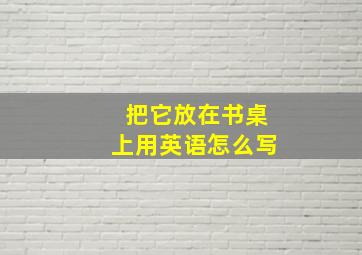 把它放在书桌上用英语怎么写